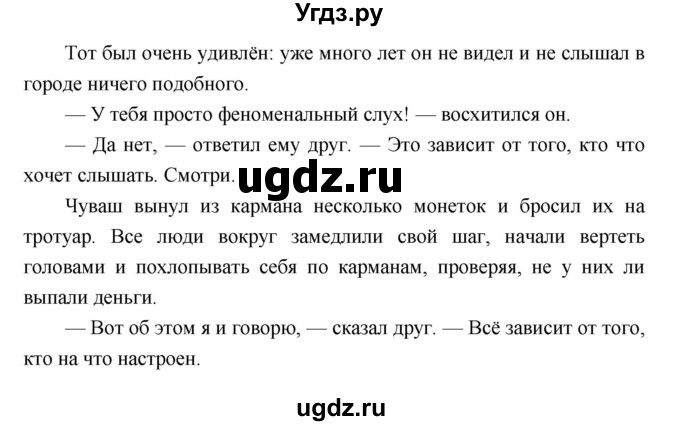 Угдз.ру

Тот был очень удивлён: уже много лет он не видел и не слышал в городе ничего подобного.

— У тебя просто феноменальный слух! — восхитился он.

— Да нет, — ответил ему друг. — Это зависит от того, кто что хочет слышать. Смотри.

ugdz.ru

Чуваш вынул из кармана несколько монеток и бросил их на тротуар. Все люди вокруг замедлили свой шаг, начали вертеть головами и похлопывать себя по карманам, проверяя, не у них ли выпали деньги.

— Вот об этом я и говорю, — сказал друг. — Всё зависит от того, кто на что настроен.

ugdz.ru